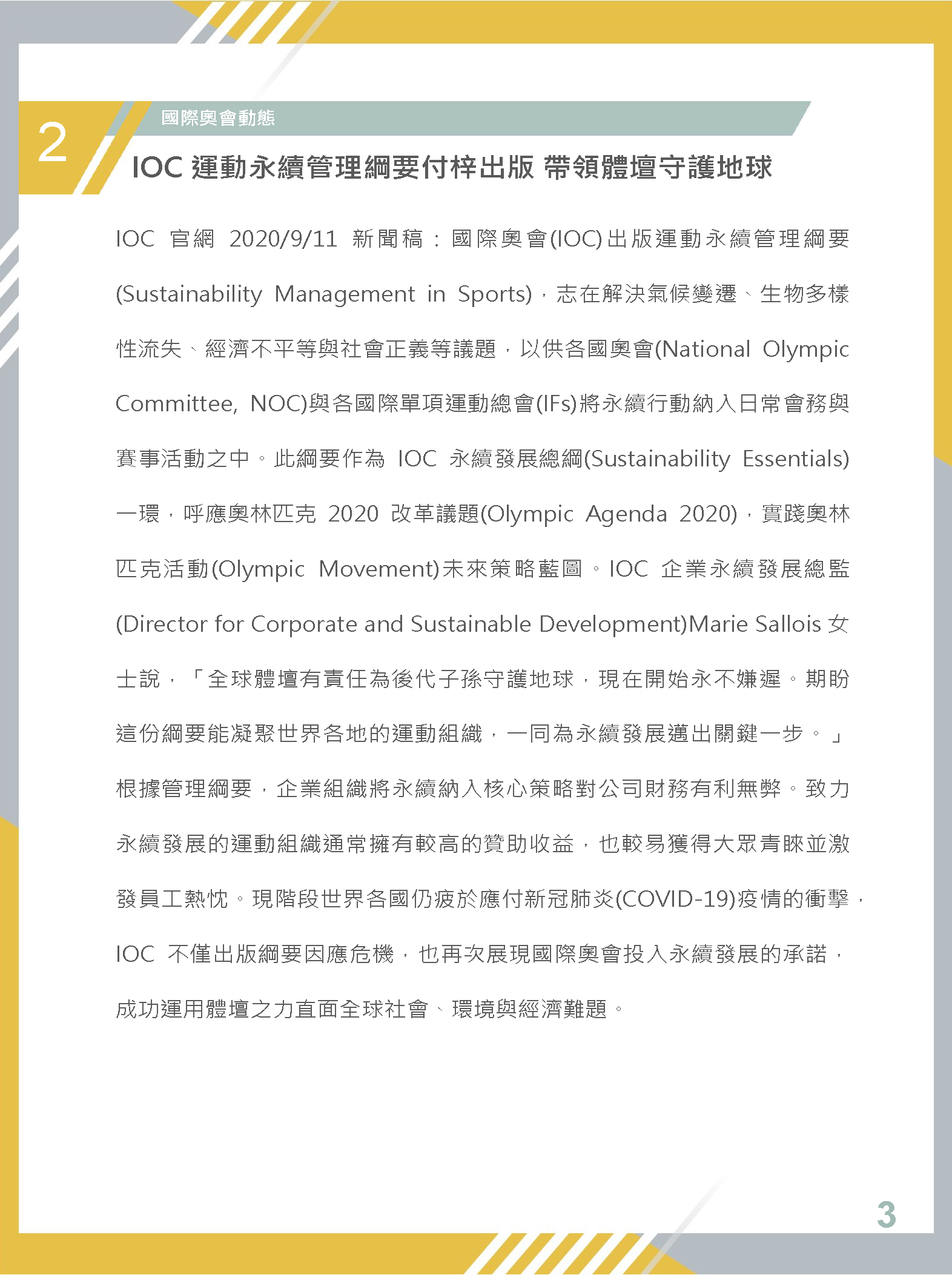 2

國際奧會動態

IOC 運動永續管理綱要付梓出版 帶領體壇守護地球

IOC 官網 2020/9/11 新聞稿：國際奧會(IOC)出版運動永續管理綱要(Sustainability Management in Sports)，志在解決氣候變遷、生物多樣性流失、經濟不平等與社會正義等議題，以供各國奧會(National Olympic Committee, NOC)與各國際單項運動總會(IFs)將永續行動納入日常會務與賽事活動之中。此綱要作為 IOC 永續發展總綱(Sustainability Essentials)一環，呼應奧林匹克 2020 改革議題(Olympic Agenda 2020)，實踐奧林匹克活動(Olympic Movement)未來策略藍圖。IOC 企業永續發展總監(Director for Corporate and Sustainable Development)Marie Sallois 女士說，「全球體壇有責任為後代子孫守護地球，現在開始永不嫌遲。期盼這份綱要能凝聚世界各地的運動組織，一同為永續發展邁出關鍵一步。」根據管理綱要，企業組織將永續納入核心策略對公司財務有利無弊。致力永續發展的運動組織通常擁有較高的贊助收益，也較易獲得大眾青睞並激發員工熱忱。現階段世界各國仍疲於應付新冠肺炎(COVID-19)疫情的衝擊，IOC 不僅出版綱要因應危機，也再次展現國際奧會投入永續發展的承諾，成功運用體壇之力直面全球社會、環境與經濟難題。

3